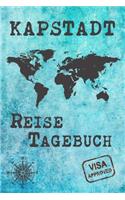 KAPSTADT

REISE TAGEBUCH

VISA APPROVED